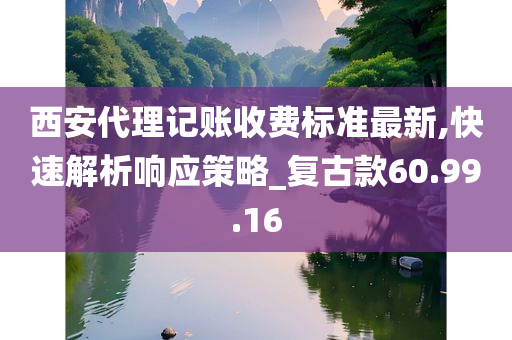 西安代理记账收费标准最新,快速解析响应策略_复古款60.99.16